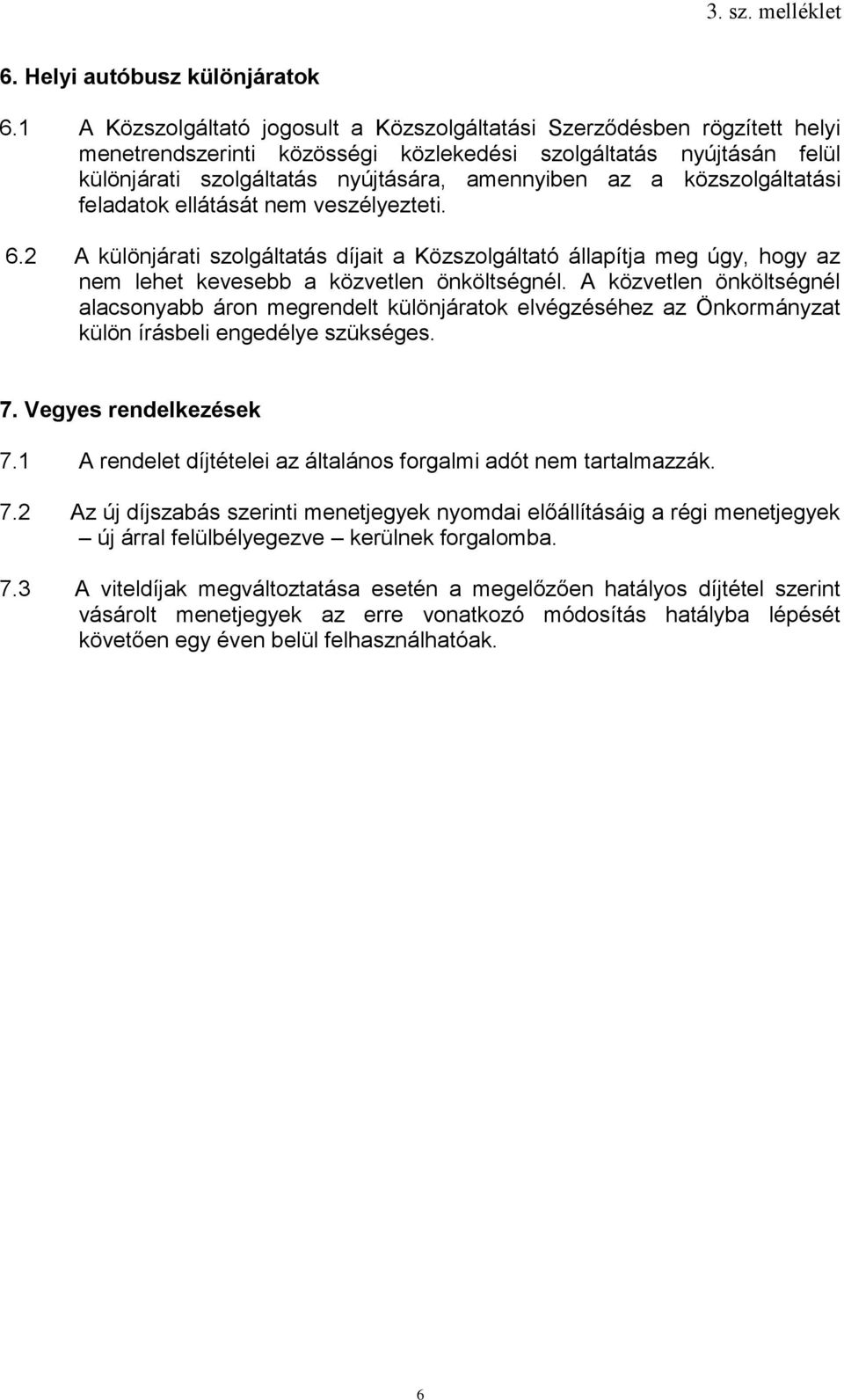 3. sz. melléklet

6. Helyi autóbusz különjáratok

6.1 A Közszolgáltató jogosult a Közszolgáltatási Szerződésben rögzített helyi menetrendszerinti közösségi közlekedési szolgáltatás nyújtásán felül különjárati szolgáltatás nyújtására, amennyiben az a közszolgáltatási feladatok ellátását nem veszélyezteti.

6.2 A különjárati szolgáltatás díjait a Közszolgáltató állapítja meg úgy, hogy az nem lehet kevesebb a közvetlen önköltségnél. A közvetlen önköltségnél alacsonyabb áron megrendelt különjáratok elvégzéséhez az Önkormányzat külön írásbeli engedélye szükséges.

7. Vegyes rendelkezések

7.1 A rendelet díjtételei az általános forgalmi adót nem tartalmazzák.

7.2 Az új díjszabás szerinti menetjegyek nyomdai előállításáig a régi menetjegyek – új árral felülbélyegezve – kerülnek forgalomba.

7.3 A viteldíjak megváltoztatása esetén a megelőzően hatályos díjtétel szerint vásárolt menetjegyek az erre vonatkozó módosítás hatályba lépését követően egy éven belül felhasználhatóak.

6